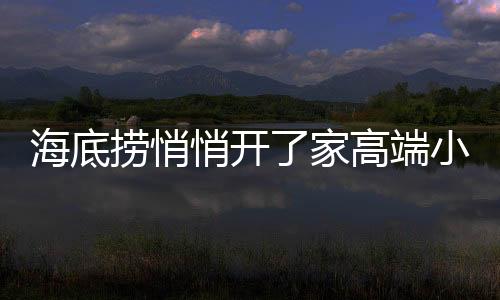 海底捞悄悄开了家高端小